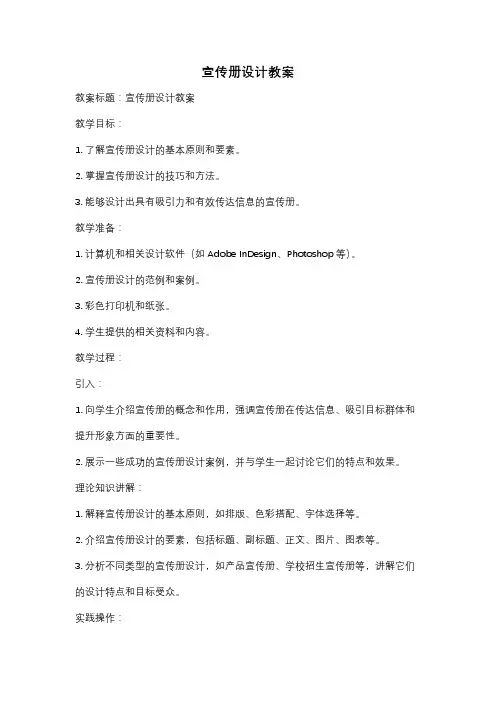 宣传册设计教案

教案标题：宣传册设计教案

教学目标：

1. 了解宣传册设计的基本原则和要素。

2. 掌握宣传册设计的技巧和方法。

3. 能够设计出具有吸引力和有效传达信息的宣传册。

教学准备：

1. 计算机和相关设计软件（如 Adobe InDesign、Photoshop 等）。

2. 宣传册设计的范例和案例。

3. 彩色打印机和纸张。

4. 学生提供的相关资料和内容。

教学过程：

引入：

1. 向学生介绍宣传册的概念和作用，强调宣传册在传达信息、吸引目标群体和提升形象方面的重要性。

2. 展示一些成功的宣传册设计案例，并与学生一起讨论它们的特点和效果。

理论知识讲解：

1. 解释宣传册设计的基本原则，如排版、色彩搭配、字体选择等。

2. 介绍宣传册设计的要素，包括标题、副标题、正文、图片、图表等。

3. 分析不同类型的宣传册设计，如产品宣传册、学校招生宣传册等，讲解它们的设计特点和目标受众。

实践操作：